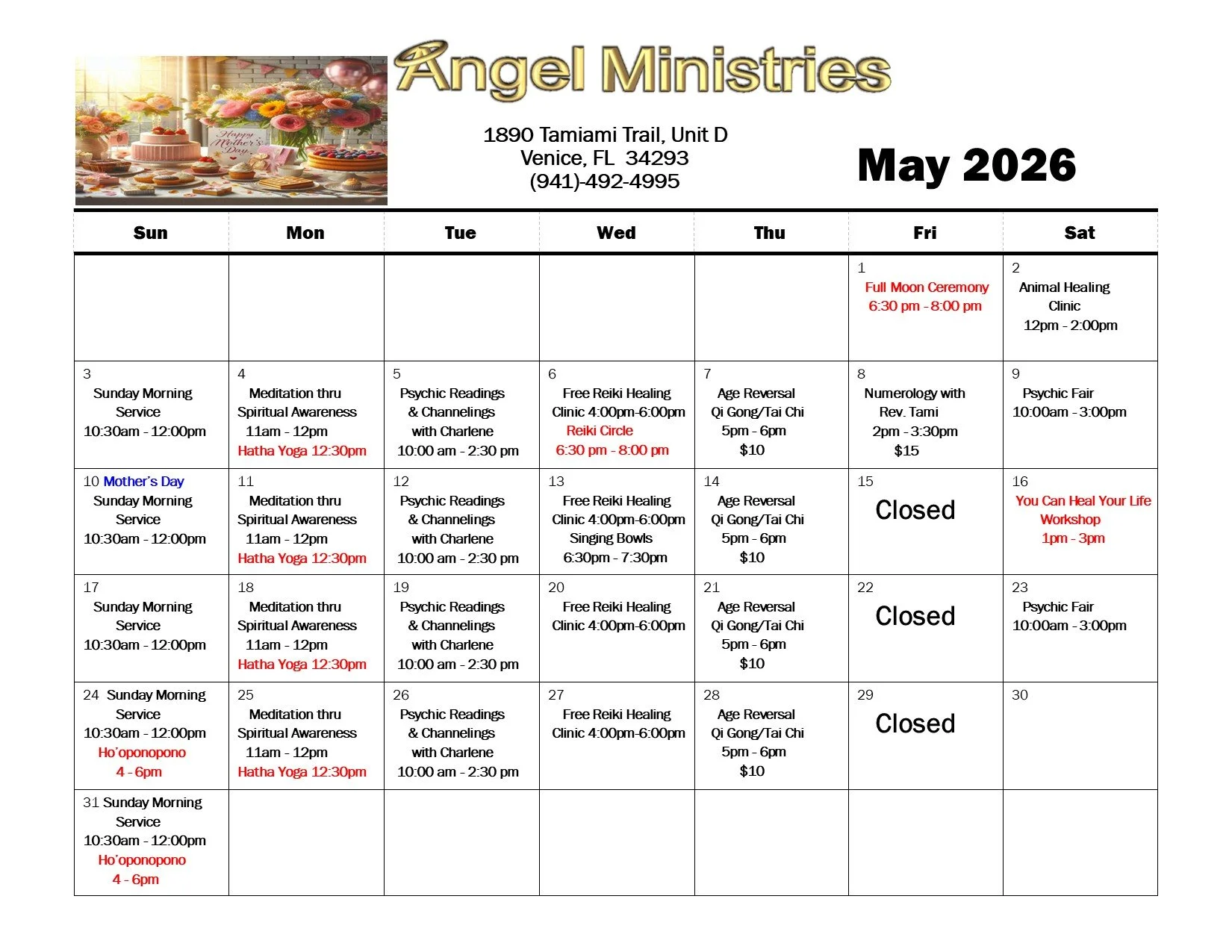 Happy Mother's Day

Angel Ministries

1890 Tamiami Trail, Unit D
Venice, FL 34293
(941)-492-4995

May 2026

| Sun | Mon | Tue | Wed | Thu | Fri | Sat |
|---|---|---|---|---|---|---|
| | | | | | 1 Full Moon Ceremony 6:30 pm - 8:00 pm | 2 Animal Healing Clinic 12pm - 2:00pm |
| 3 Sunday Morning Service 10:30am - 12:00pm | 4 Meditation thru Spiritual Awareness 11am - 12pm Hatha Yoga 12:30pm | 5 Psychic Readings & Channelings with Charlene 10:00 am - 2:30 pm | 6 Free Reiki Healing Clinic 4:00pm-6:00pm Reiki Circle 6:30 pm - 8:00 pm | 7 Age Reversal Qi Gong/Tai Chi 5pm - 6pm $10 | 8 Numerology with Rev. Tami 2pm - 3:30pm $15 | 9 Psychic Fair 10:00am - 3:00pm |
| 10 Mother's Day Sunday Morning Service 10:30am - 12:00pm | 11 Meditation thru Spiritual Awareness 11am - 12pm Hatha Yoga 12:30pm | 12 Psychic Readings & Channelings with Charlene 10:00 am - 2:30 pm | 13 Free Reiki Healing Clinic 4:00pm-6:00pm Singing Bowls 6:30pm - 7:30pm | 14 Age Reversal Qi Gong/Tai Chi 5pm - 6pm $10 | 15 Closed | 16 You Can Heal Your Life Workshop 1pm - 3pm |
| 17 Sunday Morning Service 10:30am - 12:00pm | 18 Meditation thru Spiritual Awareness 11am - 12pm Hatha Yoga 12:30pm | 19 Psychic Readings & Channelings with Charlene 10:00 am - 2:30 pm | 20 Free Reiki Healing Clinic 4:00pm-6:00pm | 21 Age Reversal Qi Gong/Tai Chi 5pm - 6pm $10 | 22 Closed | 23 Psychic Fair 10:00am - 3:00pm |
| 24 Sunday Morning Service 10:30am - 12:00pm Ho'oponopono 4 - 6pm | 25 Meditation thru Spiritual Awareness 11am - 12pm Hatha Yoga 12:30pm | 26 Psychic Readings & Channelings with Charlene 10:00 am - 2:30 pm | 27 Free Reiki Healing Clinic 4:00pm-6:00pm | 28 Age Reversal Qi Gong/Tai Chi 5pm - 6pm $10 | 29 Closed | 30 |
| 31 Sunday Morning Service 10:30am - 12:00pm Ho'oponopono 4 - 6pm | | | | | | |